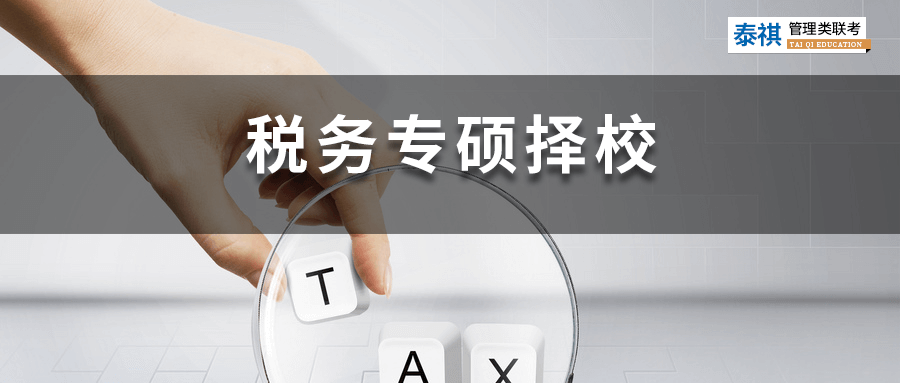 泰祺 管理类联考
TAI QI EDUCATION

税务专硕择校

T

A X